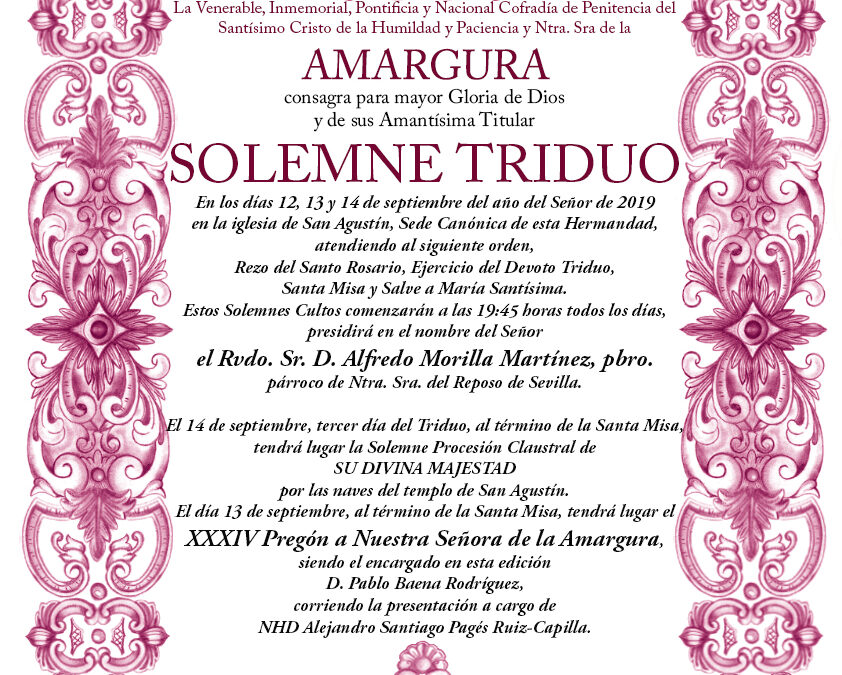 La Venerable, Inmemorial, Pontificia y Nacional Cofradía de Penitencia del Santísimo Cristo de la Humildad y Paciencia y Ntra. Sra de la

AMARGURA

consagra para mayor Gloria de Dios y de sus Amantísima Titular

SOLEMNE TRIDUO

En los días 12, 13 y 14 de septiembre del año del Señor de 2019 en la iglesia de San Agustín, Sede Canónica de esta Hermandad, atendiendo al siguiente orden, Rezo del Santo Rosario, Ejercicio del Devoto Triduo, Santa Misa y Salve a María Santísima. Estos Solemnes Cultos comenzarán a las 19:45 horas todos los días, presidirá en el nombre del Señor

el Rvdo. Sr. D. Alfredo Morilla Martínez, pbro.

párroco de Ntra. Sra. del Reposo de Sevilla.

El 14 de septiembre, tercer día del Triduo, al término de la Santa Misa, tendrá lugar la Solemne Procesión Claustral de SU DIVINA MAJESTAD por las naves del templo de San Agustín. El día 13 de septiembre, al término de la Santa Misa, tendrá lugar el

XXXIV Pregón a Nuestra Señora de la Amargura,

siendo el encargado en esta edición D. Pablo Baena Rodríguez, corriendo la presentación a cargo de NHD Alejandro Santiago Pagés Ruiz-Capilla.